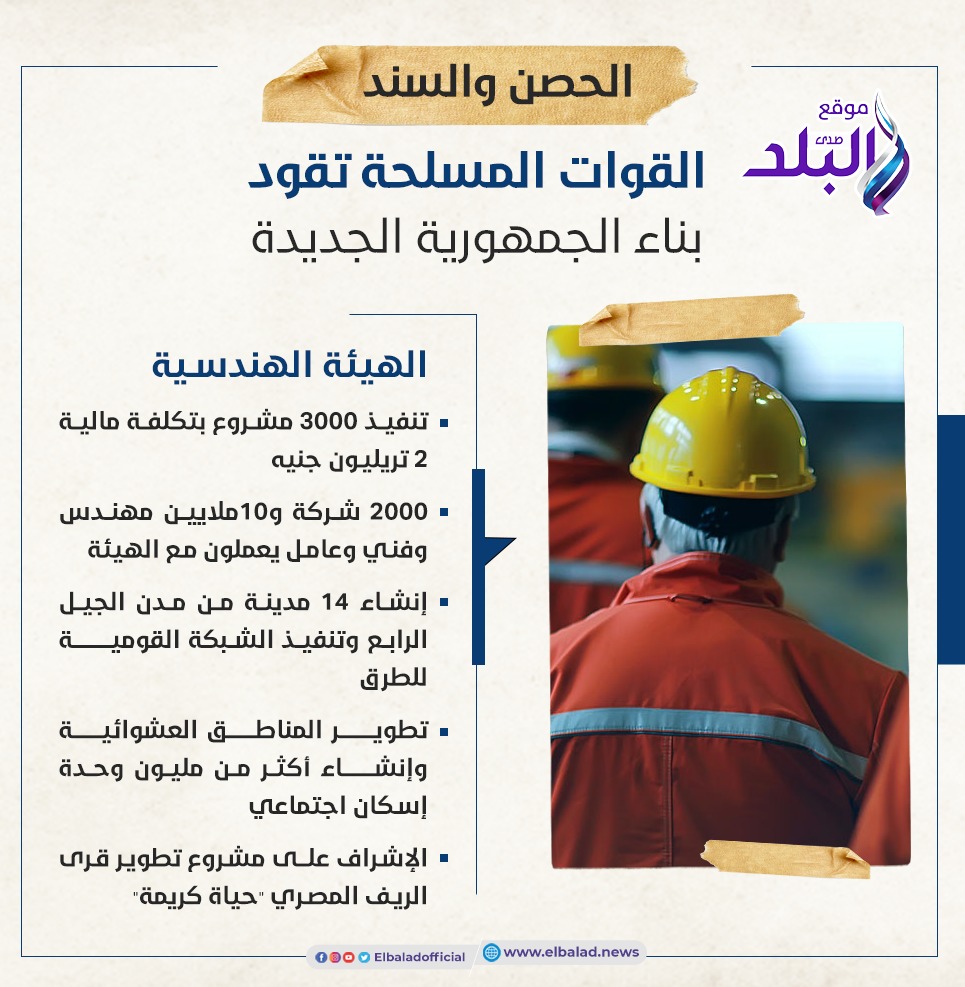 الحصن والسند

موقع صدى البلد

القوات المسلحة تقود
بناء الجمهورية الجديدة

الهيئة الهندسية

• تنفيذ 3000 مشروع بتكلفة مالية 2 تريليون جنيه

• 2000 شركة و10ملايين مهندس وفني وعامل يعملون مع الهيئة

• إنشاء 14 مدينة من مدن الجيل الرابع وتنفيذ الشبكة القومية للطرق

• تطوير المناطق العشوائية وإنشاء أكثر من مليون وحدة إسكان اجتماعي

• الإشراف على مشروع تطوير قرى الريف المصري "حياة كريمة"

Elbaladofficial www.elbalad.news